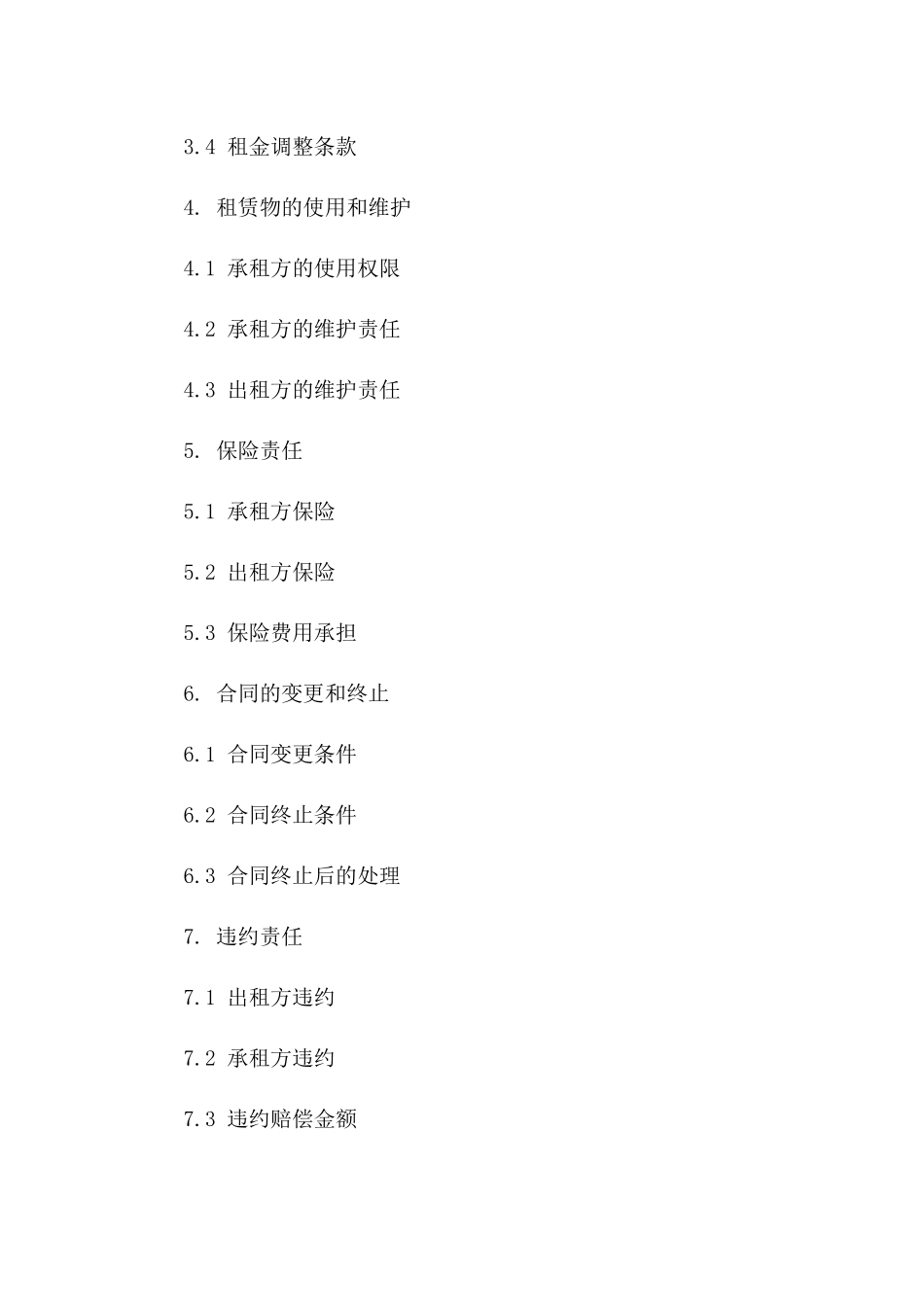 3.4 租金调整条款

4. 租赁物的使用和维护

4.1 承租方的使用权限

4.2 承租方的维护责任

4.3 出租方的维护责任

5. 保险责任

5.1 承租方保险

5.2 出租方保险

5.3 保险费用承担

6. 合同的变更和终止

6.1 合同变更条件

6.2 合同终止条件

6.3 合同终止后的处理

7. 违约责任

7.1 出租方违约

7.2 承租方违约

7.3 违约赔偿金额